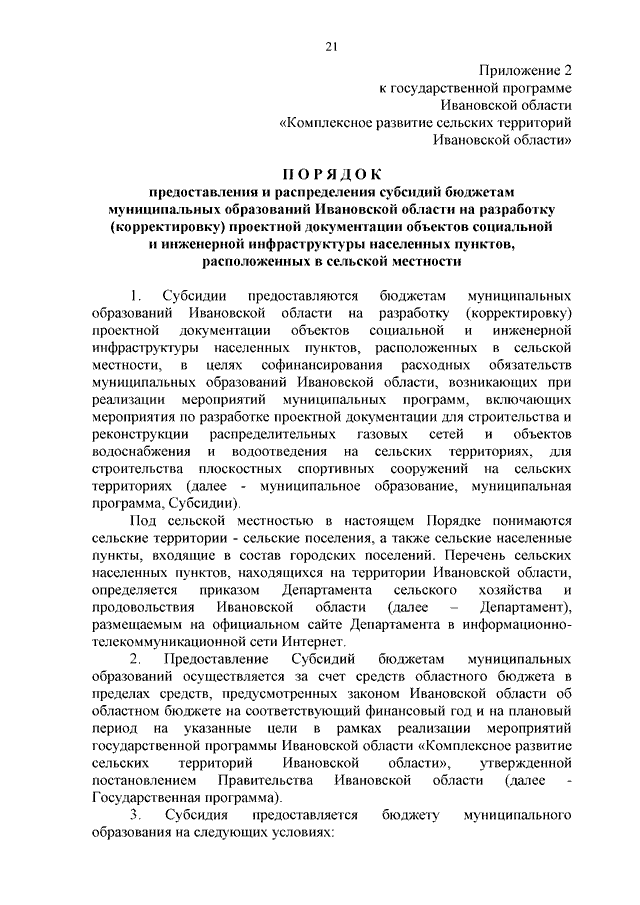 21

Приложение 2
к государственной программе
Ивановской области
«Комплексное развитие сельских территорий
Ивановской области»

П О Р Я Д О К
предоставления и распределения субсидий бюджетам муниципальных образований Ивановской области на разработку (корректировку) проектной документации объектов социальной и инженерной инфраструктуры населенных пунктов, расположенных в сельской местности

1. Субсидии предоставляются бюджетам муниципальных образований Ивановской области на разработку (корректировку) проектной документации объектов социальной и инженерной инфраструктуры населенных пунктов, расположенных в сельской местности, в целях софинансирования расходных обязательств муниципальных образований Ивановской области, возникающих при реализации мероприятий муниципальных программ, включающих мероприятия по разработке проектной документации для строительства и реконструкции распределительных газовых сетей и объектов водоснабжения и водоотведения на сельских территориях, для строительства плоскостных спортивных сооружений на сельских территориях (далее - муниципальное образование, муниципальная программа, Субсидии).

Под сельской местностью в настоящем Порядке понимаются сельские территории - сельские поселения, а также сельские населенные пункты, входящие в состав городских поселений. Перечень сельских населенных пунктов, находящихся на территории Ивановской области, определяется приказом Департамента сельского хозяйства и продовольствия Ивановской области (далее – Департамент), размещаемым на официальном сайте Департамента в информационно-телекоммуникационной сети Интернет.

2. Предоставление Субсидий бюджетам муниципальных образований осуществляется за счет средств областного бюджета в пределах средств, предусмотренных законом Ивановской области об областном бюджете на соответствующий финансовый год и на плановый период на указанные цели в рамках реализации мероприятий государственной программы Ивановской области «Комплексное развитие сельских территорий Ивановской области», утвержденной постановлением Правительства Ивановской области (далее - Государственная программа).

3. Субсидия предоставляется бюджету муниципального образования на следующих условиях: